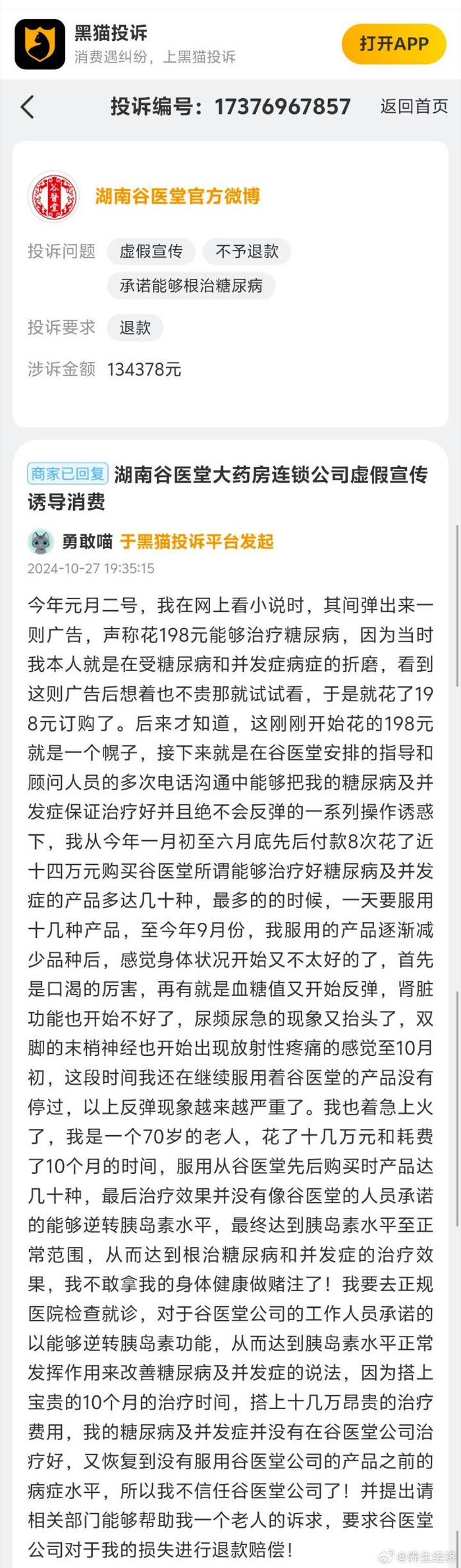 黑猫投诉
消费遇纠纷，上黑猫投诉
打开APP

投诉编号：17376967857
返回首页

湖南谷医堂官方微博

投诉问题 虚假宣传 不予退款 承诺能够根治糖尿病

投诉要求 退款

涉诉金额 134378元

商家已回复 湖南谷医堂大药房连锁公司虚假宣传诱导消费

勇敢喵 于黑猫投诉平台发起
2024-10-27 19:35:15

今年元月二号，我在网上看小说时，其间弹出来一则广告，声称花198元能够治疗糖尿病，因为当时我本人就是在受糖尿病和并发症病症的折磨，看到这则广告后想着也不贵那就试试看，于是就花了198元订购了。后来才知道，这刚刚开始花的198元就是一个幌子，接下来就是在谷医堂安排的指导和顾问人员的多次电话沟通中能够把我的糖尿病及并发症保证治疗好并且绝不会反弹的一系列操作诱惑下，我从今年一月初至六月底先后付款8次花了近十四万元购买谷医堂所谓能够治疗好糖尿病及并发症的产品多达几十种，最多的的时候，一天要服用十几种产品，至今年9月份，我服用的产品逐渐减少品种后，感觉身体状况开始又不太好的了，首先是口渴的厉害，再有就是血糖值又开始反弹，肾脏功能也开始不好了，尿频尿急的现象又抬头了，双脚的末梢神经也开始出现放射性疼痛的感觉至10月初，这段时间我还在继续服用着谷医堂的产品没有停过，以上反弹现象越来越严重了。我也着急上火了，我是一个70岁的老人，花了十几万元和耗费了10个月的时间，服用从谷医堂先后购买时产品达几十种，最后治疗效果并没有像谷医堂的人员承诺的能够逆转胰岛素水平，最终达到胰岛素水平至正常范围，从而达到根治糖尿病和并发症的治疗效果，我不敢拿我的身体健康做赌注了！我要去正规医院检查就诊，对于谷医堂公司的工作人员承诺的以能够逆转胰岛素功能，从而达到胰岛素水平正常发挥作用来改善糖尿病及并发症的说法，因为搭上宝贵的10个月的治疗时间，搭上十几万昂贵的治疗费用，我的糖尿病及并发症并没有在谷医堂公司治疗好，又恢复到没有服用谷医堂公司的产品之前的病症水平，所以我不信任谷医堂公司了！并提出请相关部门能够帮助我一个老人的诉求，要求谷医堂公司对于我的损失进行退款赔偿！

@养生经济